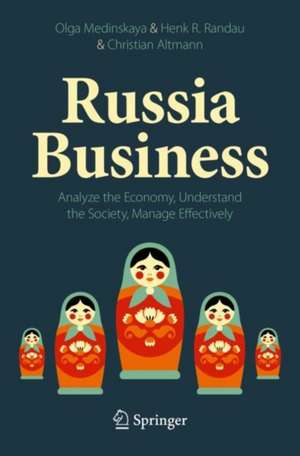 Olga Medinskaya & Henk R. Randau
& Christian Altmann

Russia
Business

Analyze the Economy, Understand the Society, Manage Effectively

Springer